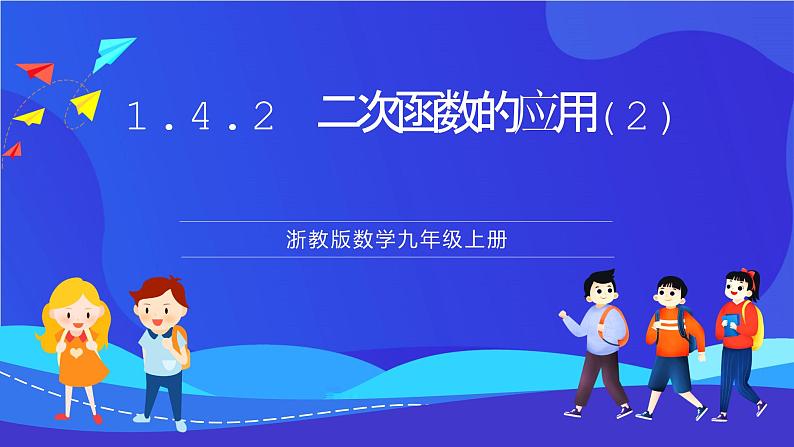 1.4.2 二次函数的应用(2)

浙教版数学九年级上册